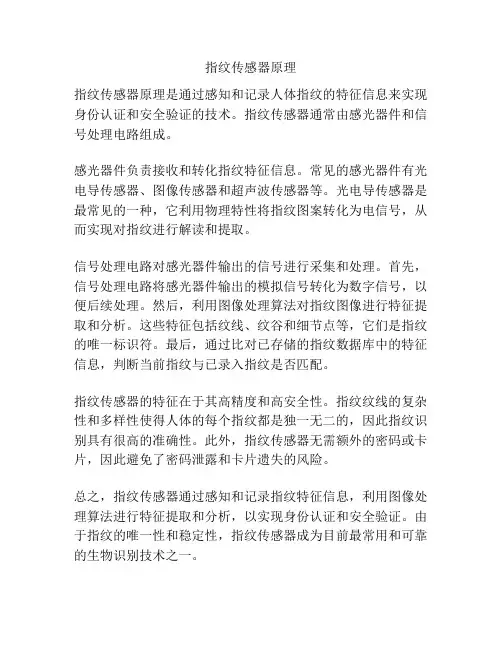 指纹传感器原理

指纹传感器原理是通过感知和记录人体指纹的特征信息来实现身份认证和安全验证的技术。指纹传感器通常由感光器件和信号处理电路组成。

感光器件负责接收和转化指纹特征信息。常见的感光器件有光电导传感器、图像传感器和超声波传感器等。光电导传感器是最常见的一种，它利用物理特性将指纹图案转化为电信号，从而实现对指纹进行解读和提取。

信号处理电路对感光器件输出的信号进行采集和处理。首先，信号处理电路将感光器件输出的模拟信号转化为数字信号，以便后续处理。然后，利用图像处理算法对指纹图像进行特征提取和分析。这些特征包括纹线、纹谷和细节点等，它们是指纹的唯一标识符。最后，通过比对已存储的指纹数据库中的特征信息，判断当前指纹与已录入指纹是否匹配。

指纹传感器的特征在于其高精度和高安全性。指纹纹线的复杂性和多样性使得人体的每个指纹都是独一无二的，因此指纹识别具有很高的准确性。此外，指纹传感器无需额外的密码或卡片，因此避免了密码泄露和卡片遗失的风险。

总之，指纹传感器通过感知和记录指纹特征信息，利用图像处理算法进行特征提取和分析，以实现身份认证和安全验证。由于指纹的唯一性和稳定性，指纹传感器成为目前最常用和可靠的生物识别技术之一。